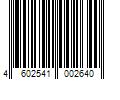 4 602541 002640